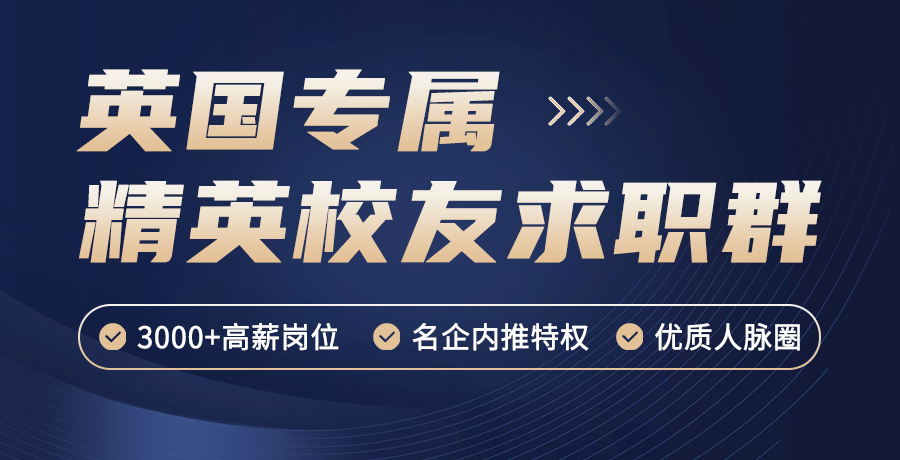 英国专属
精英校友求职群

3000+高薪岗位 名企内推特权 优质人脉圈